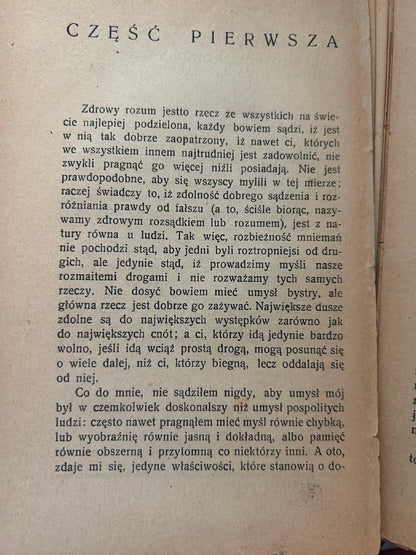 CZĘŚĆ PIERWSZA

Zdrowy rozum jestto rzecz ze wszystkich na świecie najlepiej podzielona, każdy bowiem sądzi, iż jest w nią tak dobrze zaopatrzony, iż nawet ci, których we wszystkiem innem najtrudniej jest zadowolnić, nie zwykli pragnąć go więcej niźli posiadają. Nie jest prawdopodobne, aby się wszyscy mylili w tej mierze; raczej świadczy to, iż zdolność dobrego sądzenia i rozróżniania prawdy od fałszu (a to, ściśle biorąc, nazywamy zdrowym rozsądkiem lub rozumem), jest z natury równa u ludzi. Tak więc, rozbieżność mniemań nie pochodzi stąd, aby jedni byli roztropniejsi od drugich, ale jedynie stąd, iż prowadzimy myśli nasze rozmaitemi drogami i nie rozważamy tych samych rzeczy. Nie dosyć bowiem mieć umysł bystry, ale główna rzecz jest dobrze go zażywać. Największe dusze zdolne są do największych występków zarówno jak do największych cnót; a ci, którzy idą jedynie bardzo wolno, jeśli idą wciąż prostą drogą, mogą posunąć się o wiele dalej, niż ci, którzy biegną, lecz oddalają się od niej.

Co do mnie, nie sądziłem nigdy, aby umysł mój był w czemkolwiek doskonalszy niż umysł pospolitych ludzi: często nawet pragnąłem mieć myśl równie chybką, lub wyobraźnię równie jasną i dokładną, albo pamięć równie obszerną i przytomną co niektórzy inni. A oto, zdaje mi się, jedyne właściwości, które stanowią o do-